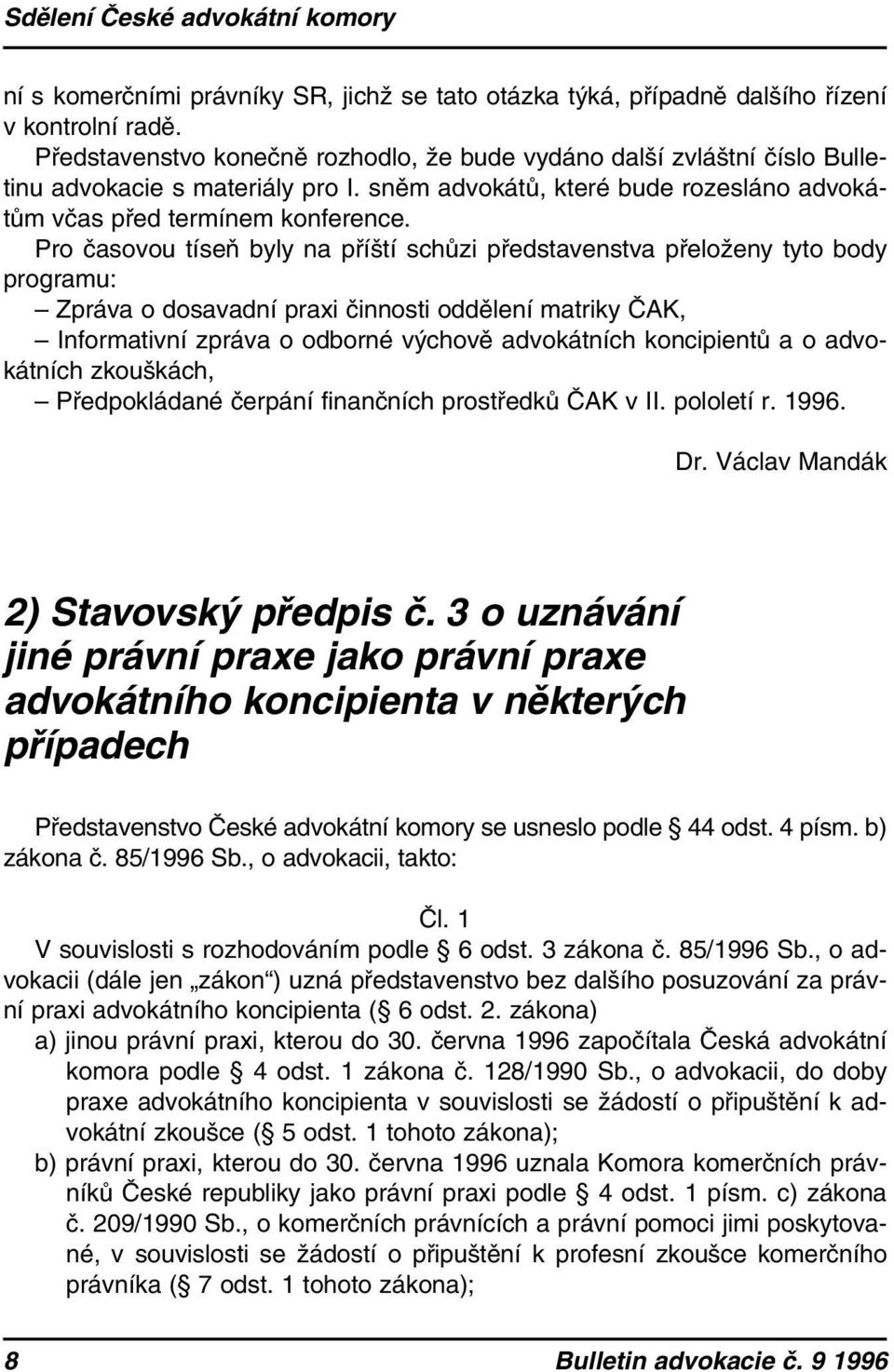 Sdělení České advokátní komory

ní s komerčními právníky SR, jichž se tato otázka týká, případně dalšího řízení v kontrolní radě.

Představenstvo konečně rozhodlo, že bude vydáno další zvláštní číslo Bulletinu advokacie s materiály pro I. sněm advokátů, které bude rozesláno advokátům včas před termínem konference.

Pro časovou tíseň byly na příští schůzi představenstva přeloženy tyto body programu:

– Zpráva o dosavadní praxi činnosti oddělení matriky ČAK,

– Informativní zpráva o odborné výchově advokátních koncipientů a o advokátních zkouškách,

– Předpokládané čerpání finančních prostředků ČAK v II. pololetí r. 1996.

Dr. Václav Mandák

2) Stavovský předpis č. 3 o uznávání jiné právní praxe jako právní praxe advokátního koncipienta v některých případech

Představenstvo České advokátní komory se usneslo podle § 44 odst. 4 písm. b) zákona č. 85/1996 Sb., o advokacii, takto:

Čl. 1

V souvislosti s rozhodováním podle § 6 odst. 3 zákona č. 85/1996 Sb., o advokacii (dále jen „zákon“) uzná představenstvo bez dalšího posuzování za právní praxi advokátního koncipienta (§ 6 odst. 2. zákona)

a) jinou právní praxi, kterou do 30. června 1996 započítala Česká advokátní komora podle § 4 odst. 1 zákona č. 128/1990 Sb., o advokacii, do doby praxe advokátního koncipienta v souvislosti se žádostí o připuštění k advokátní zkoušce (§ 5 odst. 1 tohoto zákona);

b) právní praxi, kterou do 30. června 1996 uznala Komora komerčních právníků České republiky jako právní praxi podle § 4 odst. 1 písm. c) zákona č. 209/1990 Sb., o komerčních právnících a právní pomoci jimi poskytované, v souvislosti se žádostí o připuštění k profesní zkoušce komerčního právníka (§ 7 odst. 1 tohoto zákona);

8 Bulletin advokacie č. 9 1996